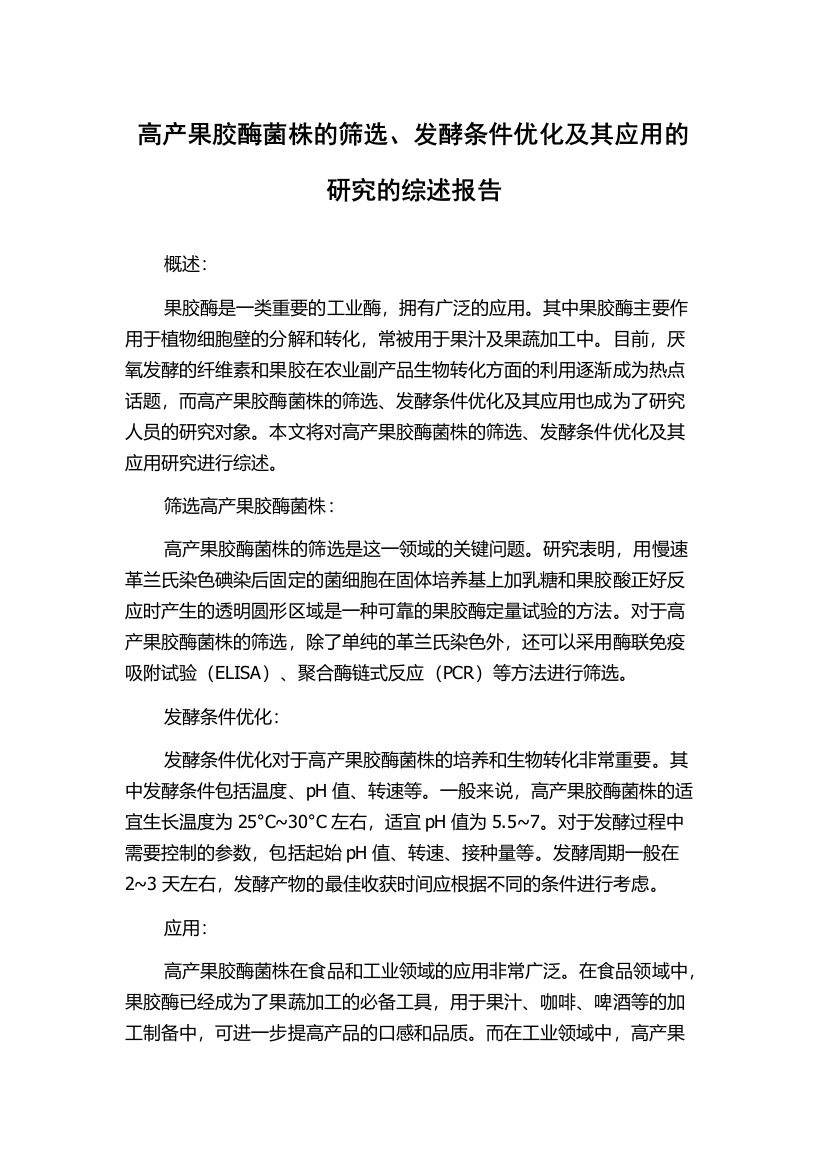 高产果胶酶菌株的筛选、发酵条件优化及其应用的研究的综述报告

概述：

果胶酶是一类重要的工业酶，拥有广泛的应用。其中果胶酶主要作用于植物细胞壁的分解和转化，常被用于果汁及果蔬加工中。目前，厌氧发酵的纤维素和果胶在农业副产品生物转化方面的利用逐渐成为热点话题，而高产果胶酶菌株的筛选、发酵条件优化及其应用也成为了研究人员的研究对象。本文将对高产果胶酶菌株的筛选、发酵条件优化及其应用研究进行综述。

筛选高产果胶酶菌株：

高产果胶酶菌株的筛选是这一领域的关键问题。研究表明，用慢速革兰氏染色碘染后固定的菌细胞在固体培养基上加乳糖和果胶酸正好反应时产生的透明圆形区域是一种可靠的果胶酶定量试验的方法。对于高产果胶酶菌株的筛选，除了单纯的革兰氏染色外，还可以采用酶联免疫吸附试验（ELISA）、聚合酶链式反应（PCR）等方法进行筛选。

发酵条件优化：

发酵条件优化对于高产果胶酶菌株的培养和生物转化非常重要。其中发酵条件包括温度、pH 值、转速等。一般来说，高产果胶酶菌株的适宜生长温度为 25°C~30°C 左右，适宜 pH 值为 5.5~7。对于发酵过程中需要控制的参数，包括起始 pH 值、转速、接种量等。发酵周期一般在 2~3 天左右，发酵产物的最佳收获时间应根据不同的条件进行考虑。

应用：

高产果胶酶菌株在食品和工业领域的应用非常广泛。在食品领域中，果胶酶已经成为了果蔬加工的必备工具，用于果汁、咖啡、啤酒等的加工制备中，可进一步提高产品的口感和品质。而在工业领域中，高产果